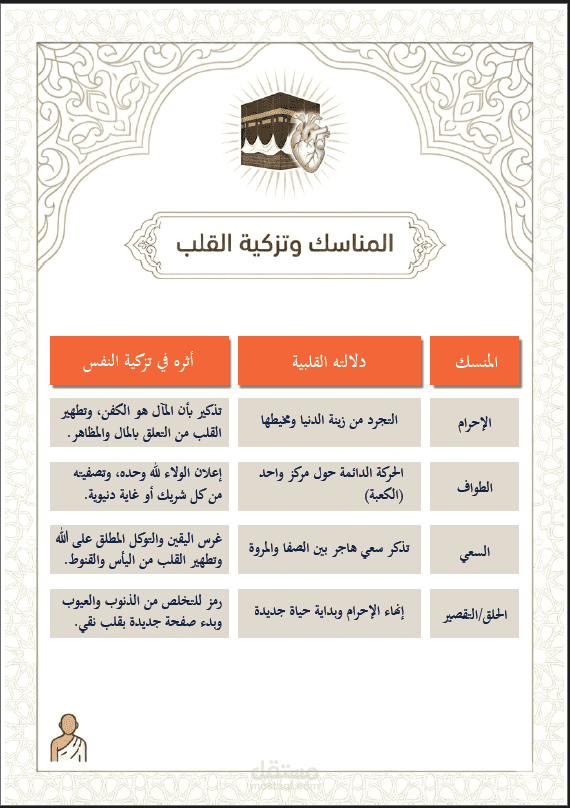 المناسك وتزكية القلب

| المنسك | دلالته القلبية | أثره في تزكية النفس |
|---|---|---|
| الإحرام | التجرد من زينة الدنيا ومخيطها | تذكير بأن المآل هو الكفن، وتطهير القلب من التعلق بالمال والمظاهر. |
| الطواف | الحركة الدائمة حول مركز واحد (الكعبة) | إعلان الولاء لله وحده، وتصفيته من كل شريك أو غاية دنيوية. |
| السعي | تذكر سعي هاجر بين الصفا والمروة | غرس اليقين والتوكل المطلق على الله وتطهير القلب من اليأس والقنوط. |
| الحلق/التقصير | إنهاء الإحرام وبداية حياة جديدة | رمز للتخلص من الذنوب والعيوب وبدء صفحة جديدة بقلب نقي. |

مستقل
mostaql.com